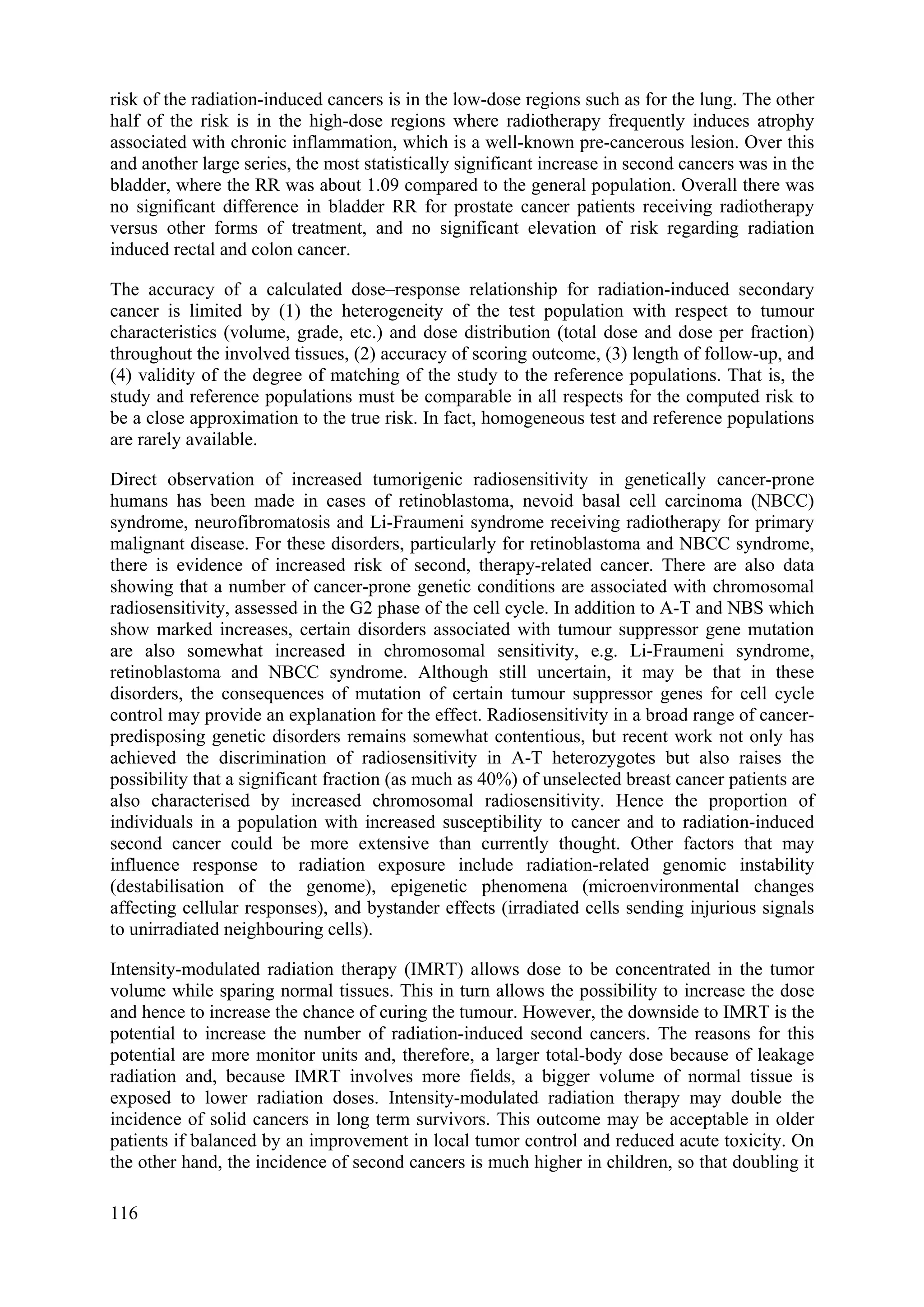 risk of the radiation-induced cancers is in the low-dose regions such as for the lung. The other half of the risk is in the high-dose regions where radiotherapy frequently induces atrophy associated with chronic inflammation, which is a well-known pre-cancerous lesion. Over this and another large series, the most statistically significant increase in second cancers was in the bladder, where the RR was about 1.09 compared to the general population. Overall there was no significant difference in bladder RR for prostate cancer patients receiving radiotherapy versus other forms of treatment, and no significant elevation of risk regarding radiation induced rectal and colon cancer.

The accuracy of a calculated dose–response relationship for radiation-induced secondary cancer is limited by (1) the heterogeneity of the test population with respect to tumour characteristics (volume, grade, etc.) and dose distribution (total dose and dose per fraction) throughout the involved tissues, (2) accuracy of scoring outcome, (3) length of follow-up, and (4) validity of the degree of matching of the study to the reference populations. That is, the study and reference populations must be comparable in all respects for the computed risk to be a close approximation to the true risk. In fact, homogeneous test and reference populations are rarely available.

Direct observation of increased tumorigenic radiosensitivity in genetically cancer-prone humans has been made in cases of retinoblastoma, nevoid basal cell carcinoma (NBCC) syndrome, neurofibromatosis and Li-Fraumeni syndrome receiving radiotherapy for primary malignant disease. For these disorders, particularly for retinoblastoma and NBCC syndrome, there is evidence of increased risk of second, therapy-related cancer. There are also data showing that a number of cancer-prone genetic conditions are associated with chromosomal radiosensitivity, assessed in the G2 phase of the cell cycle. In addition to A-T and NBS which show marked increases, certain disorders associated with tumour suppressor gene mutation are also somewhat increased in chromosomal sensitivity, e.g. Li-Fraumeni syndrome, retinoblastoma and NBCC syndrome. Although still uncertain, it may be that in these disorders, the consequences of mutation of certain tumour suppressor genes for cell cycle control may provide an explanation for the effect. Radiosensitivity in a broad range of cancer-predisposing genetic disorders remains somewhat contentious, but recent work not only has achieved the discrimination of radiosensitivity in A-T heterozygotes but also raises the possibility that a significant fraction (as much as 40%) of unselected breast cancer patients are also characterised by increased chromosomal radiosensitivity. Hence the proportion of individuals in a population with increased susceptibility to cancer and to radiation-induced second cancer could be more extensive than currently thought. Other factors that may influence response to radiation exposure include radiation-related genomic instability (destabilisation of the genome), epigenetic phenomena (microenvironmental changes affecting cellular responses), and bystander effects (irradiated cells sending injurious signals to unirradiated neighbouring cells).

Intensity-modulated radiation therapy (IMRT) allows dose to be concentrated in the tumor volume while sparing normal tissues. This in turn allows the possibility to increase the dose and hence to increase the chance of curing the tumour. However, the downside to IMRT is the potential to increase the number of radiation-induced second cancers. The reasons for this potential are more monitor units and, therefore, a larger total-body dose because of leakage radiation and, because IMRT involves more fields, a bigger volume of normal tissue is exposed to lower radiation doses. Intensity-modulated radiation therapy may double the incidence of solid cancers in long term survivors. This outcome may be acceptable in older patients if balanced by an improvement in local tumor control and reduced acute toxicity. On the other hand, the incidence of second cancers is much higher in children, so that doubling it

116